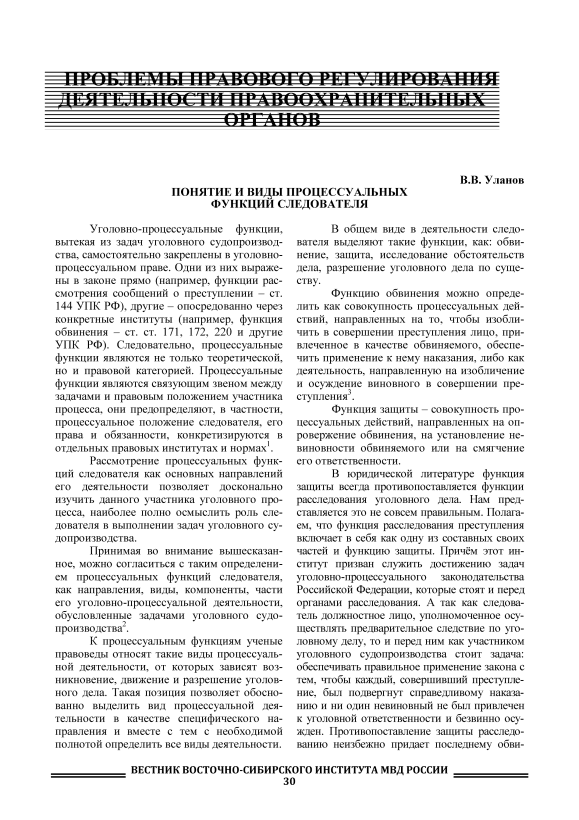 ПРОБЛЕМЫ ПРАВОВОГО РЕГУЛИРОВАНИЯ ДЕЯТЕЛЬНОСТИ ПРАВООХРАНИТЕЛЬНЫХ ОРГАНОВ

В.В. Уланов

ПОНЯТИЕ И ВИДЫ ПРОЦЕССУАЛЬНЫХ ФУНКЦИЙ СЛЕДОВАТЕЛЯ

Уголовно-процессуальные функции, вытекая из задач уголовного судопроизводства, самостоятельно закреплены в уголовно-процессуальном праве. Одни из них выражены в законе прямо (например, функции рассмотрения сообщений о преступлении – ст. 144 УПК РФ), другие – опосредованно через конкретные институты (например, функция обвинения – ст. ст. 171, 172, 220 и другие УПК РФ). Следовательно, процессуальные функции являются не только теоретической, но и правовой категорией. Процессуальные функции являются связующим звеном между задачами и правовым положением участника процесса, они предопределяют, в частности, процессуальное положение следователя, его права и обязанности, конкретизируются в отдельных правовых институтах и нормах$^1$.

Рассмотрение процессуальных функций следователя как основных направлений его деятельности позволяет досконально изучить данного участника уголовного процесса, наиболее полно осмыслить роль следователя в выполнении задач уголовного судопроизводства.

Принимая во внимание вышесказанное, можно согласиться с таким определением процессуальных функций следователя, как направления, виды, компоненты, части его уголовно-процессуальной деятельности, обусловленные задачами уголовного судопроизводства$^2$.

К процессуальным функциям ученые правоведы относят такие виды процессуальной деятельности, от которых зависят возникновение, движение и разрешение уголовного дела. Такая позиция позволяет обоснованно выделить вид процессуальной деятельности в качестве специфического направления и вместе с тем с необходимой полнотой определить все виды деятельности.

В общем виде в деятельности следователя выделяют такие функции, как: обвинение, защита, исследование обстоятельств дела, разрешение уголовного дела по существу.

Функцию обвинения можно определить как совокупность процессуальных действий, направленных на то, чтобы изобличить в совершении преступления лицо, привлеченное в качестве обвиняемого, обеспечить применение к нему наказания, либо как деятельность, направленную на изобличение и осуждение виновного в совершении преступления$^3$.

Функция защиты – совокупность процессуальных действий, направленных на опровержение обвинения, на установление невиновности обвиняемого или на смягчение его ответственности.

В юридической литературе функция защиты всегда противопоставляется функции расследования уголовного дела. Нам представляется это не совсем правильным. Полагаем, что функция расследования преступления включает в себя как одну из составных своих частей и функцию защиты. Причём этот институт призван служить достижению задач уголовно-процессуального законодательства Российской Федерации, которые стоят и перед органами расследования. А так как следователь должностное лицо, уполномоченное осуществлять предварительное следствие по уголовному делу, то и перед ним как участником уголовного судопроизводства стоит задача: обеспечивать правильное применение закона с тем, чтобы каждый, совершивший преступление, был подвергнут справедливому наказанию и ни один невиновный не был привлечен к уголовной ответственности и безвинно осужден. Противопоставление защиты расследованию неизбежно придает последнему обви-

ВЕСТНИК ВОСТОЧНО-СИБИРСКОГО ИНСТИТУТА МВД РОССИИ
30